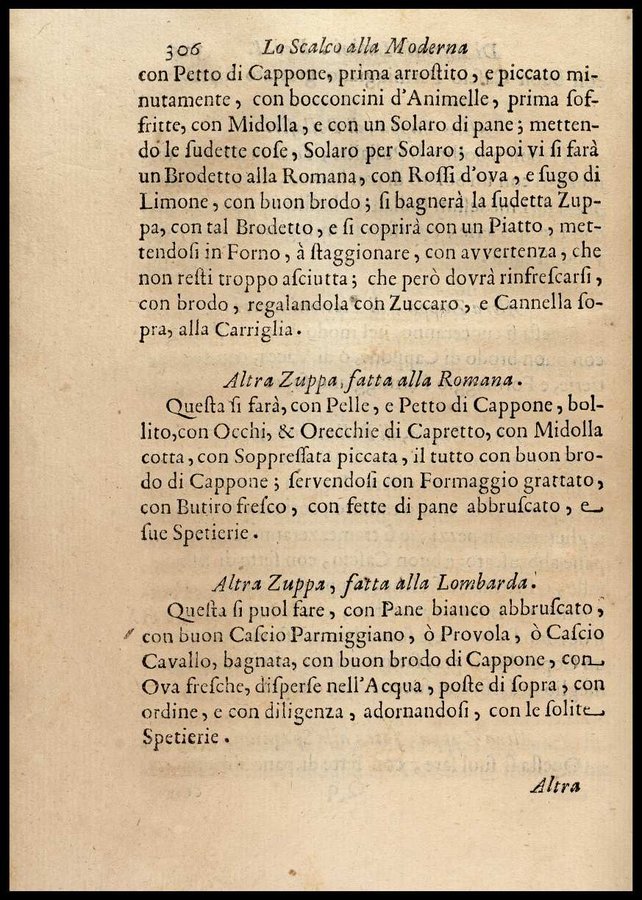 306 Lo Scalco alla Moderna

con Petto di Cappone, prima arrostito, e piccato minutamente, con bocconcini d'Animelle, prima soffritte, con Midolla, e con un Solaro di pane; mettendo le sudette cose, Solaro per Solaro; dapoi vi si farà un Brodetto alla Romana, con Rossi d'ova, e sugo di Limone, con buon brodo; si bagnerà la sudetta Zuppa, con tal Brodetto, e si coprirà con un Piatto, mettendosi in Forno, à staggionare, con avvertenza, che non resti troppo asciutta; che però dovrà rinfrescarsi, con brodo, regalandola con Zuccaro, e Cannella sopra, alla Carriglia.

Altra Zuppa, fatta alla Romana.

Questa si farà, con Pelle, e Petto di Cappone, bollito, con Occhi, & Orecchie di Capretto, con Midolla cotta, con Soppressata piccata, il tutto con buon brodo di Cappone; servendosi con Formaggio grattato, con Butiro fresco, con fette di pane abbruscato, e sue Spetierie.

Altra Zuppa, fatta alla Lombarda.

Questa si puol fare, con Pane bianco abbruscato, con buon Cascio Parmiggiano, ò Provola, ò Cascio Cavallo, bagnata, con buon brodo di Cappone, con Ova fresche, disperse nell'Acqua, poste di sopra, con ordine, e con diligenza, adornandosi, con le solite Spetierie.

Altra